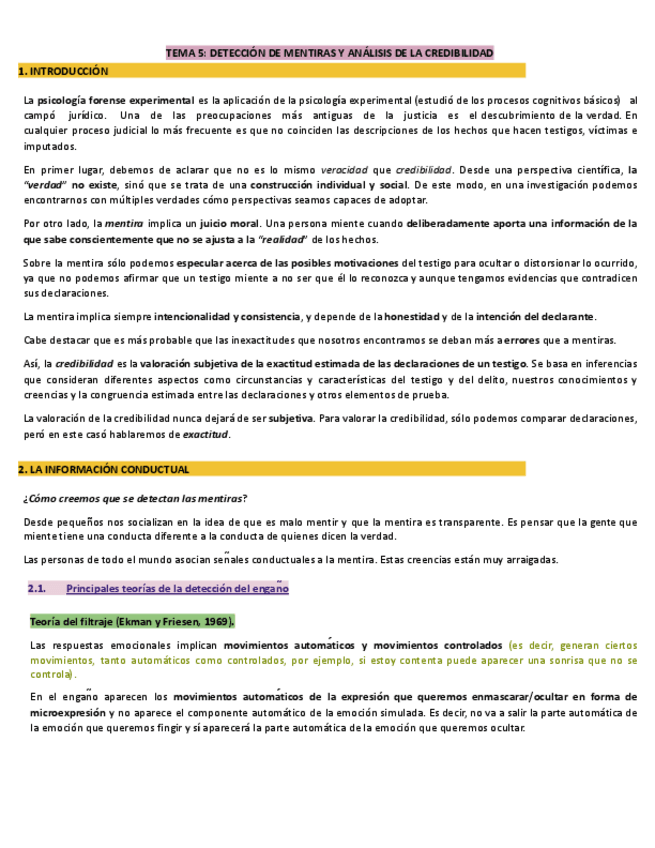 TEMA 5: DETECCIÓN DE MENTIRAS Y ANÁLISIS DE LA CREDIBILIDAD

1. INTRODUCCIÓN

La psicología forense experimental es la aplicación de la psicología experimental (estudió de los procesos cognitivos básicos) al campó jurídico. Una de las preocupaciones más antiguas de la justicia es el descubrimiento de la verdad. En cualquier proceso judicial lo más frecuente es que no coinciden las descripciones de los hechos que hacen testigos, víctimas e imputados.

En primer lugar, debemos de aclarar que no es lo mismo veracidad que credibilidad. Desde una perspectiva científica, la "verdad" no existe, sinó que se trata de una construcción individual y social. De este modo, en una investigación podemos encontrarnos con múltiples verdades cómo perspectivas seamos capaces de adoptar.

Por otro lado, la mentira implica un juicio moral. Una persona miente cuando deliberadamente aporta una información de la que sabe conscientemente que no se ajusta a la "realidad" de los hechos.

Sobre la mentira sólo podemos especular acerca de las posibles motivaciones del testigo para ocultar o distorsionar lo ocurrido, ya que no podemos afirmar que un testigo miente a no ser que él lo reconozca y aunque tengamos evidencias que contradicen sus declaraciones.

La mentira implica siempre intencionalidad y consistencia, y depende de la honestidad y de la intención del declarante.

Cabe destacar que es más probable que las inexactitudes que nosotros encontramos se deban más a errores que a mentiras.

Así, la credibilidad es la valoración subjetiva de la exactitud estimada de las declaraciones de un testigo. Se basa en inferencias que consideran diferentes aspectos como circunstancias y características del testigo y del delito, nuestros conocimientos y creencias y la congruencia estimada entre las declaraciones y otros elementos de prueba.

La valoración de la credibilidad nunca dejará de ser subjetiva. Para valorar la credibilidad, sólo podemos comparar declaraciones, peró en este casó hablaremos de exactitud.

2. LA INFORMACIÓN CONDUCTUAL

¿Cómo creemos que se detectan las mentiras?

Desde pequeños nos socializan en la idea de que es malo mentir y que la mentira es transparente. Es pensar que la gente que miente tiene una conducta diferente a la conducta de quienes dicen la verdad.

Las personas de todo el mundo asocian señales conductuales a la mentira. Estas creencias están muy arraigadas.

2.1. Principales teorías de la detección del engaño

Teoría del filtraje (Ekman y Friesen, 1969).

Las respuestas emocionales implican movimientos automáticos y movimientos controlados (es decir, generan ciertos movimientos, tanto automáticos como controlados, por ejemplo, si estoy contenta puede aparecer una sonrisa que no se controla).

En el engaño aparecen los movimientos automáticos de la expresión que queremos enmascarar/ocultar en forma de microexpresión y no aparece el componente automático de la emoción simulada. Es decir, no va a salir la parte automática de la emoción que queremos fingir y sí aparecerá la parte automática de la emoción que queremos ocultar.